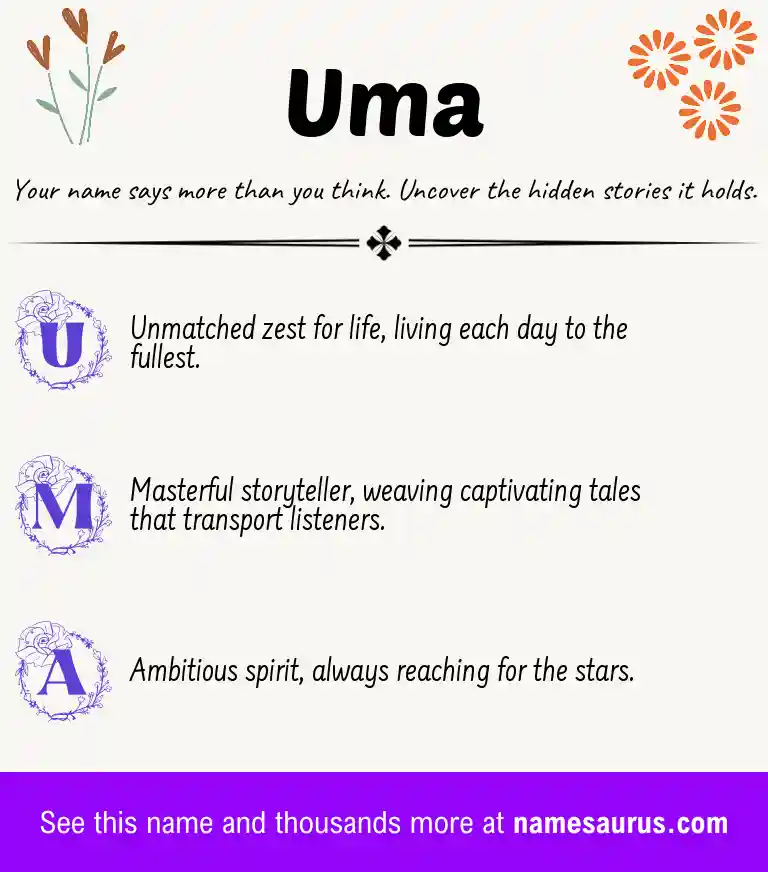 Uma

Your name says more than you think. Uncover the hidden stories it holds.

U Unmatched zest for life, living each day to the fullest.

M Masterful storyteller, weaving captivating tales that transport listeners.

A Ambitious spirit, always reaching for the stars.

See this name and thousands more at namesaurus.com